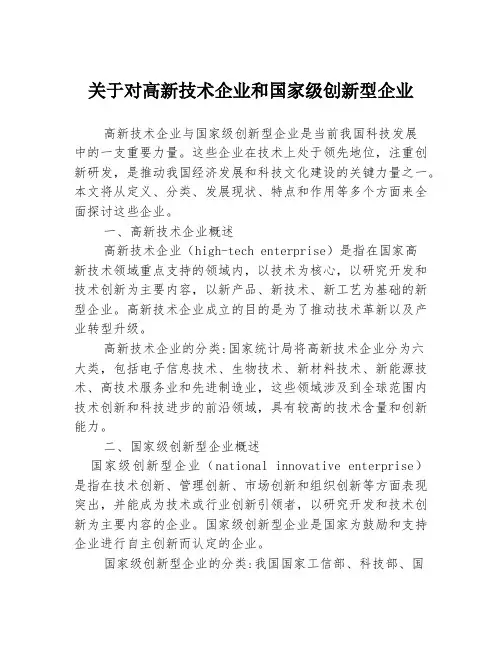 关于对高新技术企业和国家级创新型企业

高新技术企业与国家级创新型企业是当前我国科技发展中的一支重要力量。这些企业在技术上处于领先地位，注重创新研发，是推动我国经济发展和科技文化建设的关键力量之一。本文将从定义、分类、发展现状、特点和作用等多个方面来全面探讨这些企业。

一、高新技术企业概述

高新技术企业（high-tech enterprise）是指在国家高新技术领域重点支持的领域内，以技术为核心，以研究开发和技术创新为主要内容，以新产品、新技术、新工艺为基础的新型企业。高新技术企业成立的目的是为了推动技术革新以及产业转型升级。

高新技术企业的分类:国家统计局将高新技术企业分为六大类，包括电子信息技术、生物技术、新材料技术、新能源技术、高技术服务业和先进制造业，这些领域涉及到全球范围内技术创新和科技进步的前沿领域，具有较高的技术含量和创新能力。

二、国家级创新型企业概述

国家级创新型企业（national innovative enterprise）是指在技术创新、管理创新、市场创新和组织创新等方面表现突出，并能成为技术或行业创新引领者，以研究开发和技术创新为主要内容的企业。国家级创新型企业是国家为鼓励和支持企业进行自主创新而认定的企业。

国家级创新型企业的分类:我国国家工信部、科技部、国